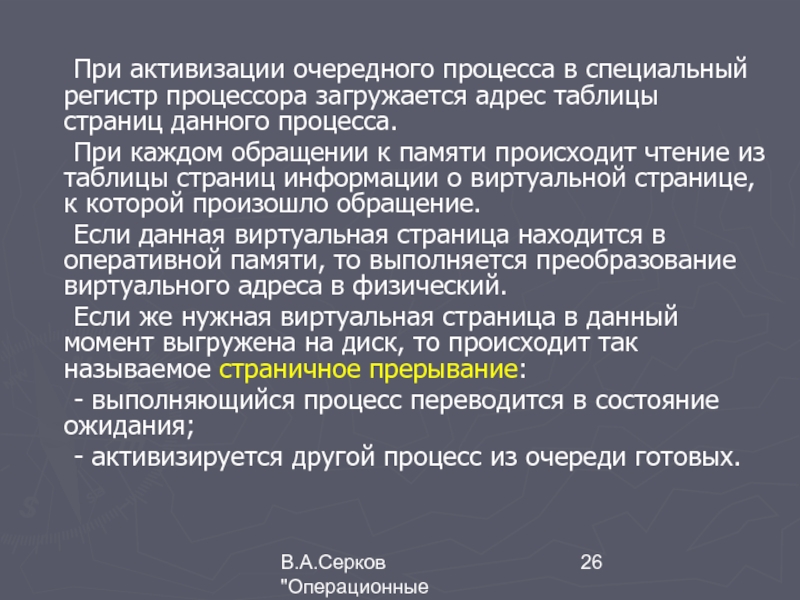 При активизации очередного процесса в специальный регистр процессора загружается адрес таблицы страниц данного процесса.

При каждом обращении к памяти происходит чтение из таблицы страниц информации о виртуальной странице, к которой произошло обращение.

Если данная виртуальная страница находится в оперативной памяти, то выполняется преобразование виртуального адреса в физический.

Если же нужная виртуальная страница в данный момент выгружена на диск, то происходит так называемое страничное прерывание:

- выполняющийся процесс переводится в состояние ожидания;

- активизируется другой процесс из очереди готовых.

В.А.Серков "Операционные

26